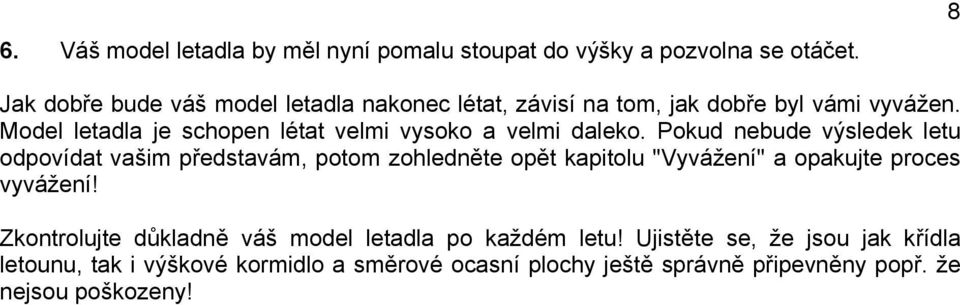 8

6. Váš model letadla by měl nyní pomalu stoupat do výšky a pozvolna se otáčet.

Jak dobře bude váš model letadla nakonec létat, závisí na tom, jak dobře byl vámi vyvážen. Model letadla je schopen létat velmi vysoko a velmi daleko. Pokud nebude výsledek letu odpovídat vašim představám, potom zohledněte opět kapitolu "Vyvážení" a opakujte proces vyvážení!

Zkontrolujte důkladně váš model letadla po každém letu! Ujistěte se, že jsou jak křídla letounu, tak i výškové kormidlo a směrové ocasní plochy ještě správně připevněny popř. že nejsou poškozeny!